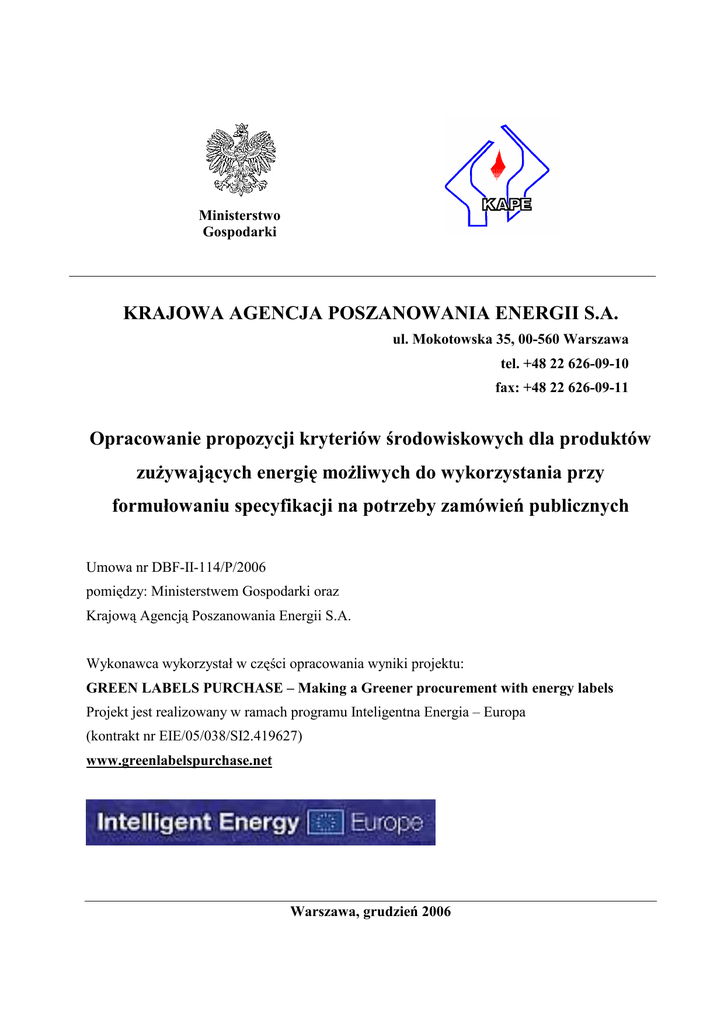 Ministerstwo Gospodarki

KAPE

KRAJOWA AGENCJA POSZANOWANIA ENERGII S.A.

ul. Mokotowska 35, 00-560 Warszawa
tel. +48 22 626-09-10
fax: +48 22 626-09-11

Opracowanie propozycji kryteriów środowiskowych dla produktów zużywających energię możliwych do wykorzystania przy formułowaniu specyfikacji na potrzeby zamówień publicznych

Umowa nr DBF-II-114/P/2006
pomiędzy: Ministerstwem Gospodarki oraz
Krajową Agencją Poszanowania Energii S.A.

Wykonawca wykorzystał w części opracowania wyniki projektu:
GREEN LABELS PURCHASE – Making a Greener procurement with energy labels
Projekt jest realizowany w ramach programu Inteligentna Energia – Europa
(kontrakt nr EIE/05/038/SI2.419627)
www.greenlabelspurchase.net

Intelligent Energy Europe

Warszawa, grudzień 2006